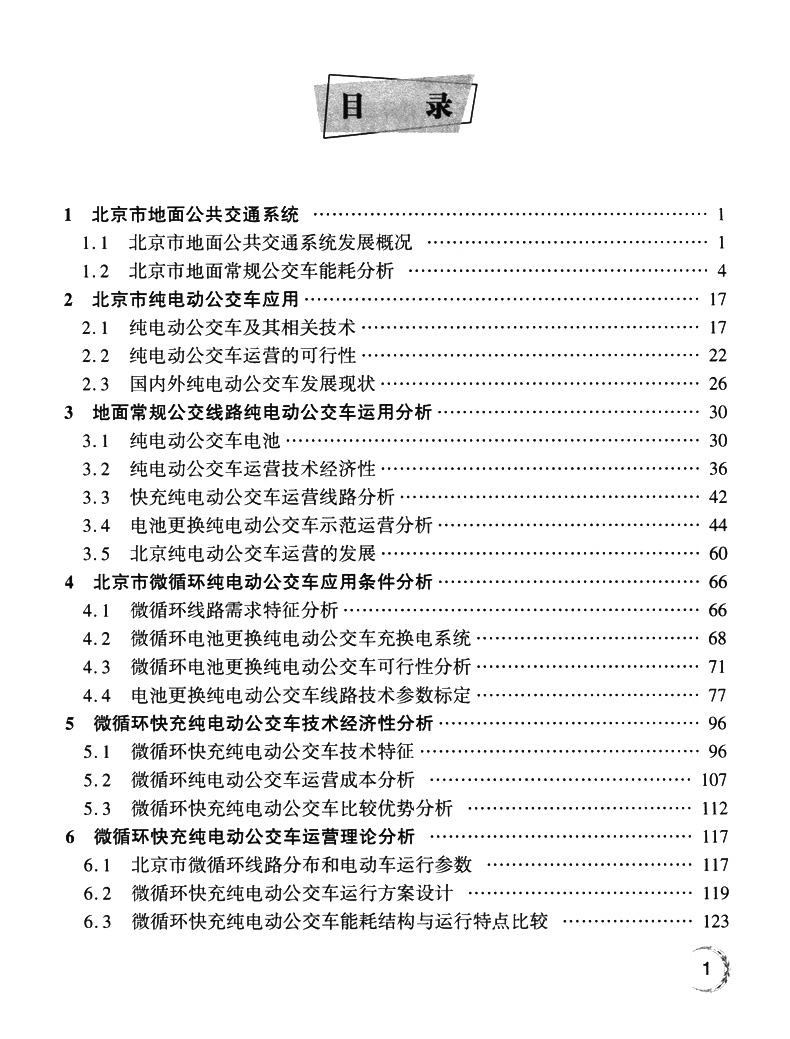 目　录

1　北京市地面公共交通系统 …… 1
1.1　北京市地面公共交通系统发展概况 …… 1
1.2　北京市地面常规公交车能耗分析 …… 4
2　北京市纯电动公交车应用 …… 17
2.1　纯电动公交车及其相关技术 …… 17
2.2　纯电动公交车运营的可行性 …… 22
2.3　国内外纯电动公交车发展现状 …… 26
3　地面常规公交线路纯电动公交车运用分析 …… 30
3.1　纯电动公交车电池 …… 30
3.2　纯电动公交车运营技术经济性 …… 36
3.3　快充纯电动公交车运营线路分析 …… 42
3.4　电池更换纯电动公交车示范运营分析 …… 44
3.5　北京纯电动公交车运营的发展 …… 60
4　北京市微循环纯电动公交车应用条件分析 …… 66
4.1　微循环线路需求特征分析 …… 66
4.2　微循环电池更换纯电动公交车充换电系统 …… 68
4.3　微循环电池更换纯电动公交车可行性分析 …… 71
4.4　电池更换纯电动公交车线路技术参数标定 …… 77
5　微循环快充纯电动公交车技术经济性分析 …… 96
5.1　微循环快充纯电动公交车技术特征 …… 96
5.2　微循环纯电动公交车运营成本分析 …… 107
5.3　微循环快充纯电动公交车比较优势分析 …… 112
6　微循环快充纯电动公交车运营理论分析 …… 117
6.1　北京市微循环线路分布和电动车运行参数 …… 117
6.2　微循环快充纯电动公交车运行方案设计 …… 119
6.3　微循环快充纯电动公交车能耗结构与运行特点比较 …… 123

1